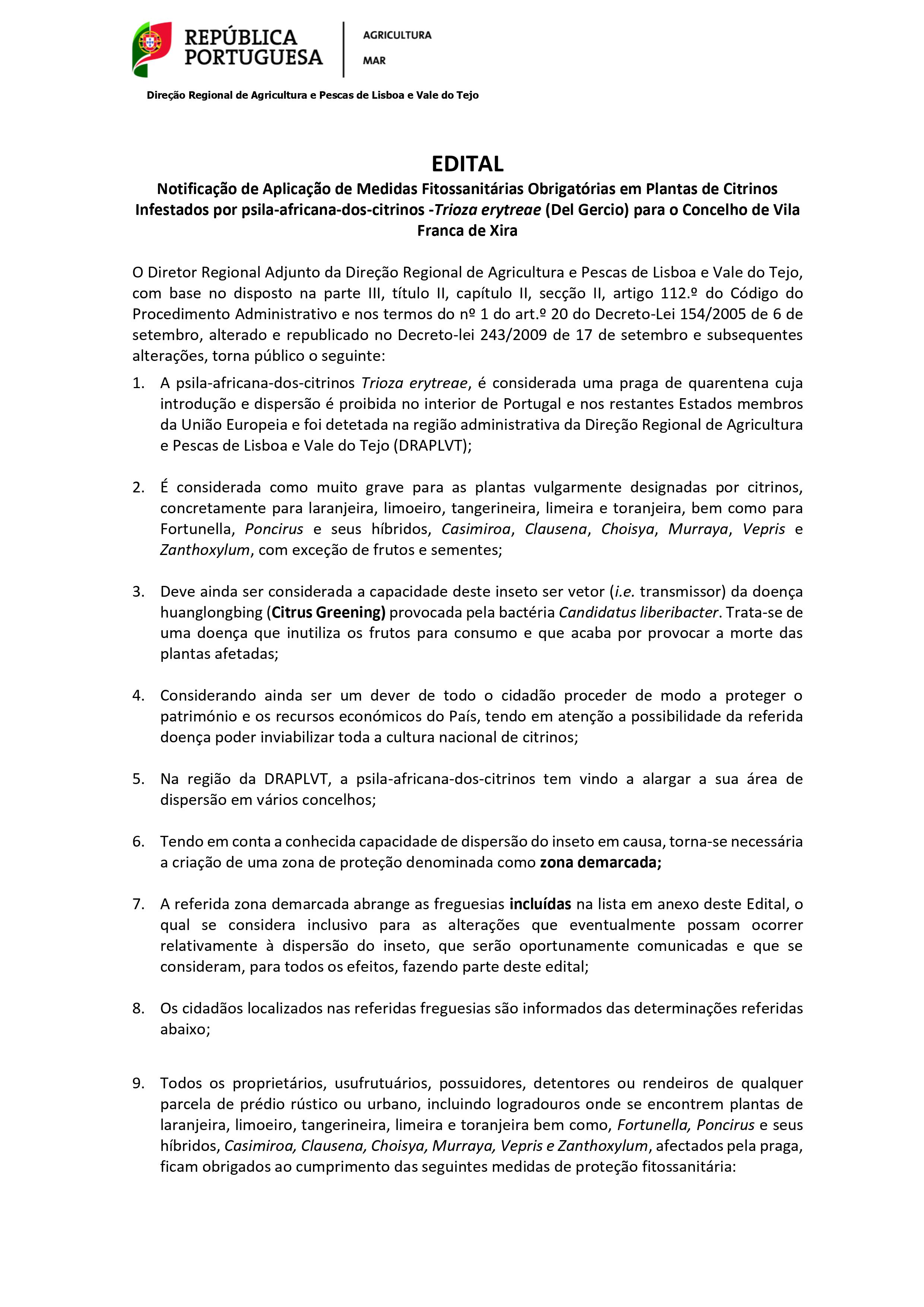 REPÚBLICA PORTUGUESA

AGRICULTURA

MAR

Direção Regional de Agricultura e Pescas de Lisboa e Vale do Tejo

EDITAL

Notificação de Aplicação de Medidas Fitossanitárias Obrigatórias em Plantas de Citrinos Infestados por psila-africana-dos-citrinos -Trioza erytreae (Del Gercio) para o Concelho de Vila Franca de Xira

O Diretor Regional Adjunto da Direção Regional de Agricultura e Pescas de Lisboa e Vale do Tejo, com base no disposto na parte III, título II, capítulo II, secção II, artigo 112.º do Código do Procedimento Administrativo e nos termos do nº 1 do art.º 20 do Decreto-Lei 154/2005 de 6 de setembro, alterado e republicado no Decreto-lei 243/2009 de 17 de setembro e subsequentes alterações, torna público o seguinte:

1. A psila-africana-dos-citrinos Trioza erytreae, é considerada uma praga de quarentena cuja introdução e dispersão é proibida no interior de Portugal e nos restantes Estados membros da União Europeia e foi detetada na região administrativa da Direção Regional de Agricultura e Pescas de Lisboa e Vale do Tejo (DRAPLVT);

2. É considerada como muito grave para as plantas vulgarmente designadas por citrinos, concretamente para laranjeira, limoeiro, tangerineira, limeira e toranjeira, bem como para Fortunella, Poncirus e seus híbridos, Casimiroa, Clausena, Choisya, Murraya, Vepris e Zanthoxylum, com exceção de frutos e sementes;

3. Deve ainda ser considerada a capacidade deste inseto ser vetor (i.e. transmissor) da doença huanglongbing (Citrus Greening) provocada pela bactéria Candidatus liberibacter. Trata-se de uma doença que inutiliza os frutos para consumo e que acaba por provocar a morte das plantas afetadas;

4. Considerando ainda ser um dever de todo o cidadão proceder de modo a proteger o património e os recursos económicos do País, tendo em atenção a possibilidade da referida doença poder inviabilizar toda a cultura nacional de citrinos;

5. Na região da DRAPLVT, a psila-africana-dos-citrinos tem vindo a alargar a sua área de dispersão em vários concelhos;

6. Tendo em conta a conhecida capacidade de dispersão do inseto em causa, torna-se necessária a criação de uma zona de proteção denominada como zona demarcada;

7. A referida zona demarcada abrange as freguesias incluídas na lista em anexo deste Edital, o qual se considera inclusivo para as alterações que eventualmente possam ocorrer relativamente à dispersão do inseto, que serão oportunamente comunicadas e que se consideram, para todos os efeitos, fazendo parte deste edital;

8. Os cidadãos localizados nas referidas freguesias são informados das determinações referidas abaixo;

9. Todos os proprietários, usufrutuários, possuidores, detentores ou rendeiros de qualquer parcela de prédio rústico ou urbano, incluindo logradouros onde se encontrem plantas de laranjeira, limoeiro, tangerineira, limeira e toranjeira bem como, Fortunella, Poncirus e seus híbridos, Casimiroa, Clausena, Choisya, Murraya, Vepris e Zanthoxylum, afectados pela praga, ficam obrigados ao cumprimento das seguintes medidas de proteção fitossanitária: